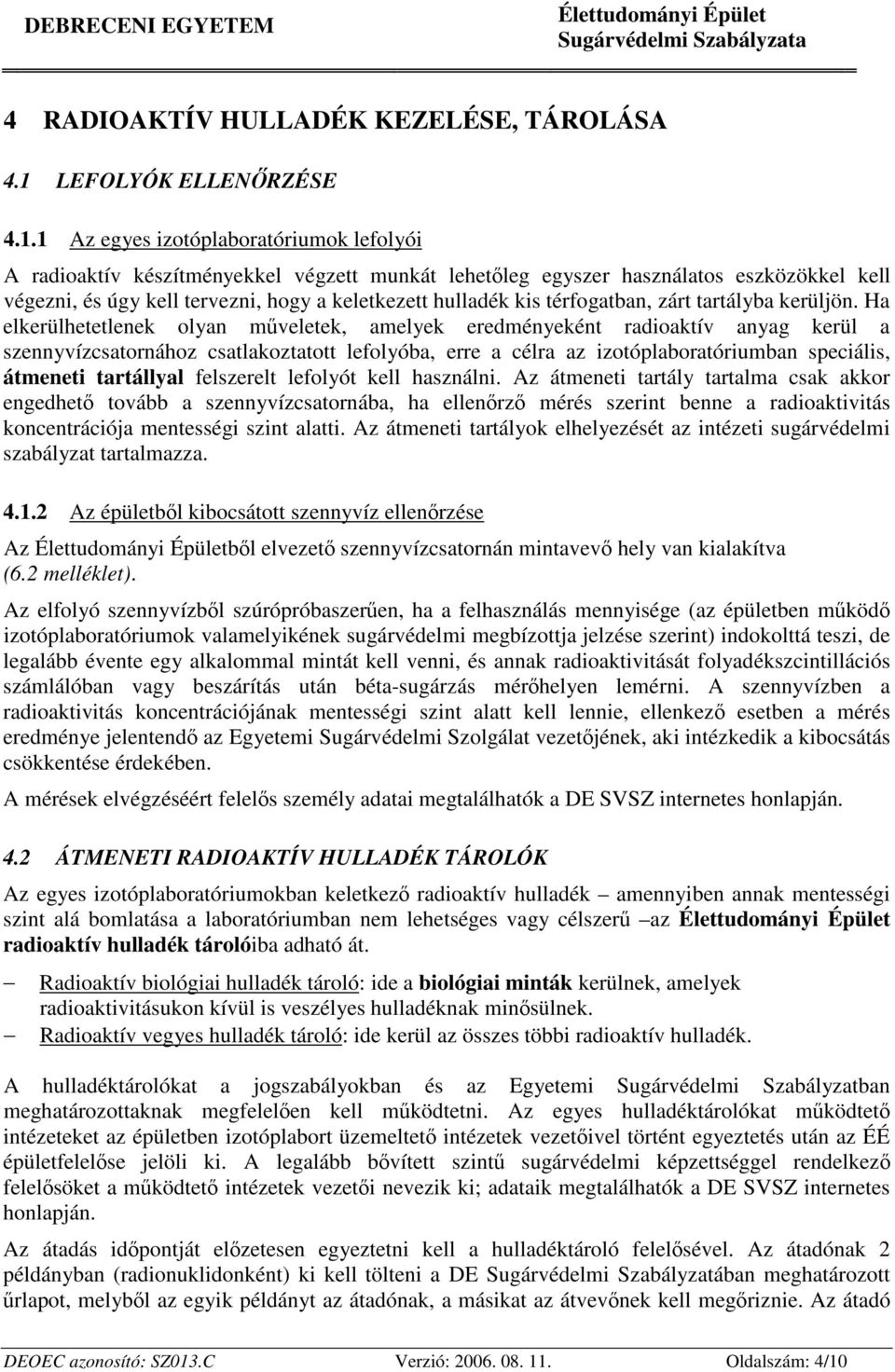 DEBRECENI EGYETEM

Élettudományi Épület
Sugárvédelmi Szabályzata

4 RADIOAKTÍV HULLADÉK KEZELÉSE, TÁROLÁSA

4.1 LEFOLYÓK ELLENŐRZÉSE

4.1.1 Az egyes izotóplaboratóriumok lefolyói

A radioaktív készítményekkel végzett munkát lehetőleg egyszer használatos eszközökkel kell végezni, és úgy kell tervezni, hogy a keletkezett hulladék kis térfogatban, zárt tartályba kerüljön. Ha elkerülhetetlenek olyan műveletek, amelyek eredményeként radioaktív anyag kerül a szennyvízcsatornához csatlakoztatott lefolyóba, erre a célra az izotóplaboratóriumban speciális, átmeneti tartállyal felszerelt lefolyót kell használni. Az átmeneti tartály tartalma csak akkor engedhető tovább a szennyvízcsatornába, ha ellenőrző mérés szerint benne a radioaktivitás koncentrációja mentességi szint alatti. Az átmeneti tartályok elhelyezését az intézeti sugárvédelmi szabályzat tartalmazza.

4.1.2 Az épületből kibocsátott szennyvíz ellenőrzése

Az Élettudományi Épületből elvezető szennyvízcsatornán mintavevő hely van kialakítva (6.2 melléklet).

Az elfolyó szennyvízből szúrópróbaszerűen, ha a felhasználás mennyisége (az épületben működő izotóplaboratóriumok valamelyikének sugárvédelmi megbízottja jelzése szerint) indokolttá teszi, de legalább évente egy alkalommal mintát kell venni, és annak radioaktivitását folyadékszcintillációs számlálóban vagy beszárítás után béta-sugárzás mérőhelyen lemérni. A szennyvízben a radioaktivitás koncentrációjának mentességi szint alatt kell lennie, ellenkező esetben a mérés eredménye jelentendő az Egyetemi Sugárvédelmi Szolgálat vezetőjének, aki intézkedik a kibocsátás csökkentése érdekében.

A mérések elvégzéséért felelős személy adatai megtalálhatók a DE SVSZ internetes honlapján.

4.2 ÁTMENETI RADIOAKTÍV HULLADÉK TÁROLÓK

Az egyes izotóplaboratóriumokban keletkező radioaktív hulladék – amennyiben annak mentességi szint alá bomlatása a laboratóriumban nem lehetséges vagy célszerű – az Élettudományi Épület radioaktív hulladék tárolóiba adható át.

– Radioaktív biológiai hulladék tároló: ide a biológiai minták kerülnek, amelyek radioaktivitásukon kívül is veszélyes hulladéknak minősülnek.
– Radioaktív vegyes hulladék tároló: ide kerül az összes többi radioaktív hulladék.

A hulladéktárolókat a jogszabályokban és az Egyetemi Sugárvédelmi Szabályzatban meghatározottaknak megfelelően kell működtetni. Az egyes hulladéktárolókat működtető intézeteket az épületben izotóplabort üzemeltető intézetek vezetőivel történt egyeztetés után az ÉÉ épületfelelőse jelöli ki. A legalább bővített szintű sugárvédelmi képzettséggel rendelkező felelősöket a működtető intézetek vezetői nevezik ki; adataik megtalálhatók a DE SVSZ internetes honlapján.

Az átadás időpontját előzetesen egyeztetni kell a hulladéktároló felelősével. Az átadónak 2 példányban (radionuklidonként) ki kell tölteni a DE Sugárvédelmi Szabályzatában meghatározott űrlapot, melyből az egyik példányt az átadónak, a másikat az átvevőnek kell megőriznie. Az átadó

DEOEC azonosító: SZ013.C Verzió: 2006. 08. 11. Oldalszám: 4/10